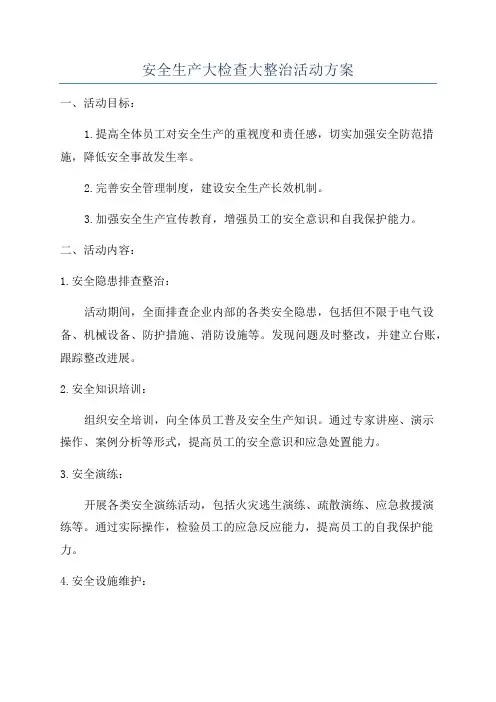 安全生产大检查大整治活动方案

一、活动目标：

1.提高全体员工对安全生产的重视度和责任感，切实加强安全防范措施，降低安全事故发生率。

2.完善安全管理制度，建设安全生产长效机制。

3.加强安全生产宣传教育，增强员工的安全意识和自我保护能力。

二、活动内容：

1.安全隐患排查整治：

活动期间，全面排查企业内部的各类安全隐患，包括但不限于电气设备、机械设备、防护措施、消防设施等。发现问题及时整改，并建立台账，跟踪整改进展。

2.安全知识培训：

组织安全培训，向全体员工普及安全生产知识。通过专家讲座、演示操作、案例分析等形式，提高员工的安全意识和应急处置能力。

3.安全演练：

开展各类安全演练活动，包括火灾逃生演练、疏散演练、应急救援演练等。通过实际操作，检验员工的应急反应能力，提高员工的自我保护能力。

4.安全设施维护：